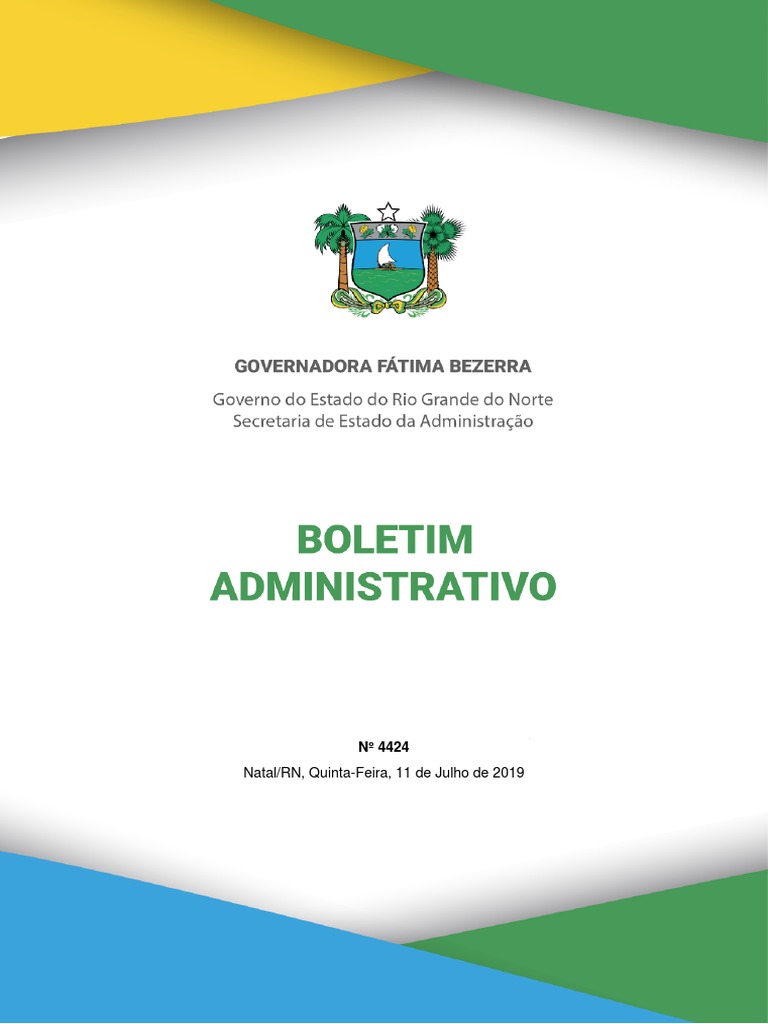 GOVERNADORA FÁTIMA BEZERRA

Governo do Estado do Rio Grande do Norte
Secretaria de Estado da Administração

BOLETIM
ADMINISTRATIVO

Nº 4424
Natal/RN, Quinta-Feira, 11 de Julho de 2019